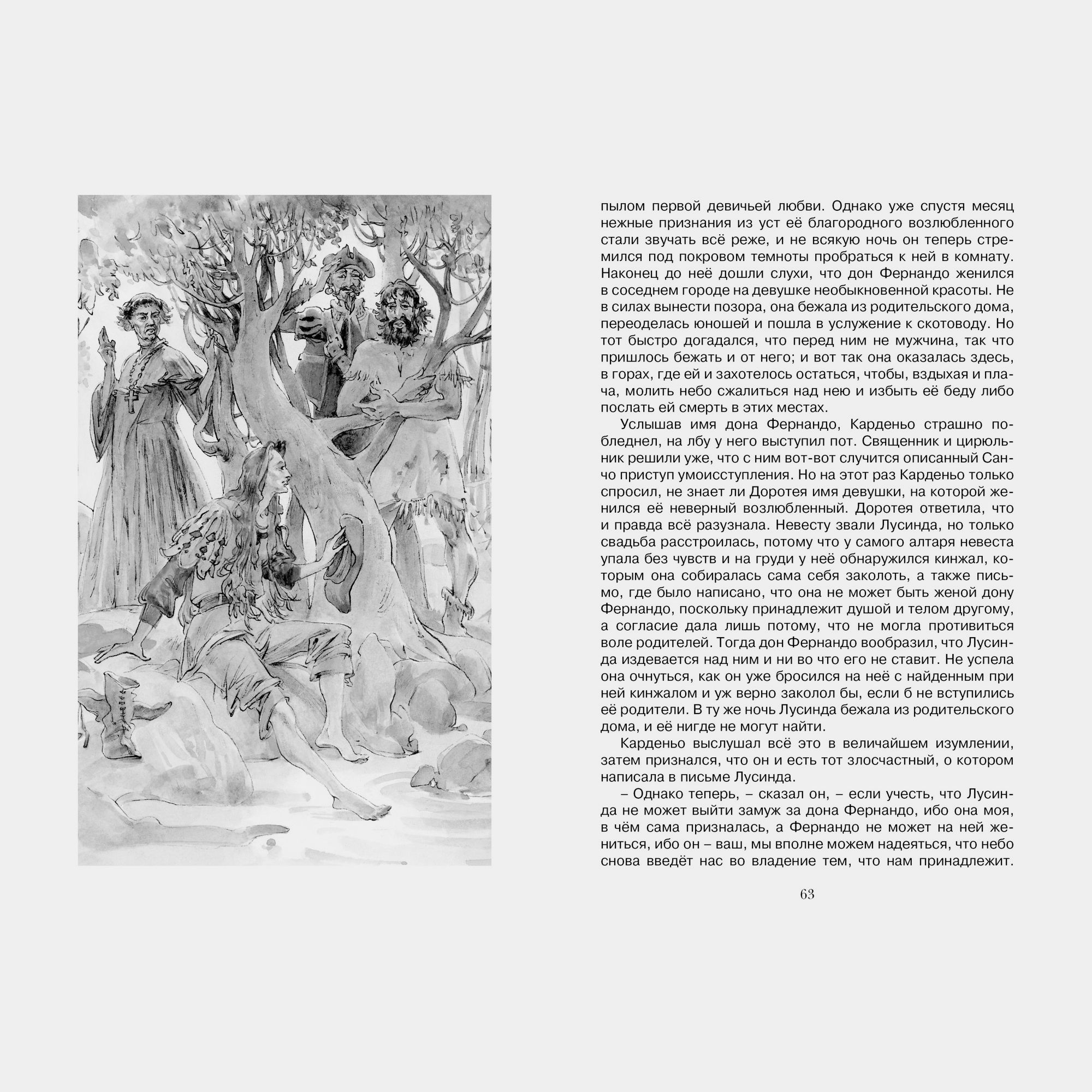 пылом первой девичьей любви. Однако уже спустя месяц нежные признания из уст её благородного возлюбленного стали звучать всё реже, и не всякую ночь он теперь стремился под покровом темноты пробраться к ней в комнату. Наконец до неё дошли слухи, что дон Фернандо женился в соседнем городе на девушке необыкновенной красоты. Не в силах вынести позора, она бежала из родительского дома, переоделась юношей и пошла в услужение к скотоводу. Но тот быстро догадался, что перед ним не мужчина, так что пришлось бежать и от него; и вот так она оказалась здесь, в горах, где ей и захотелось остаться, чтобы, вздыхая и плача, молить небо сжалиться над нею и избыть её беду либо послать ей смерть в этих местах.

Услышав имя дона Фернандо, Карденьо страшно побледнел, на лбу у него выступил пот. Священник и цирюльник решили уже, что с ним вот-вот случится описанный Санчо приступ умоисступления. Но на этот раз Карденьо только спросил, не знает ли Доротея имя девушки, на которой женился её неверный возлюбленный. Доротея ответила, что и правда всё разузнала. Невесту звали Лусинда, но только свадьба расстроилась, потому что у самого алтаря невеста упала без чувств и на груди у неё обнаружился кинжал, которым она собиралась сама себя заколоть, а также письмо, где было написано, что она не может быть женой дону Фернандо, поскольку принадлежит душой и телом другому, а согласие дала лишь потому, что не могла противиться воле родителей. Тогда дон Фернандо вообразил, что Лусинда издевается над ним и ни во что его не ставит. Не успела она очнуться, как он уже бросился на неё с найденным при ней кинжалом и уж верно заколол бы, если б не вступились её родители. В ту же ночь Лусинда бежала из родительского дома, и её нигде не могут найти.

Карденьо выслушал всё это в величайшем изумлении, затем признался, что он и есть тот злосчастный, о котором написала в письме Лусинда.

– Однако теперь, – сказал он, – если учесть, что Лусинда не может выйти замуж за дона Фернандо, ибо она моя, в чём сама призналась, а Фернандо не может на ней жениться, ибо он – ваш, мы вполне можем надеяться, что небо снова введёт нас во владение тем, что нам принадлежит.

63